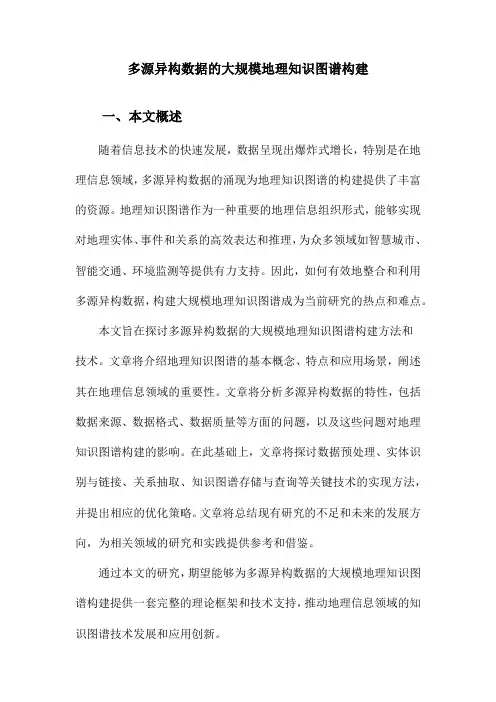 多源异构数据的大规模地理知识图谱构建

一、本文概述

随着信息技术的快速发展，数据呈现出爆炸式增长，特别是在地理信息领域，多源异构数据的涌现为地理知识图谱的构建提供了丰富的资源。地理知识图谱作为一种重要的地理信息组织形式，能够实现对地理实体、事件和关系的高效表达和推理，为众多领域如智慧城市、智能交通、环境监测等提供有力支持。因此，如何有效地整合和利用多源异构数据，构建大规模地理知识图谱成为当前研究的热点和难点。

本文旨在探讨多源异构数据的大规模地理知识图谱构建方法和技术。文章将介绍地理知识图谱的基本概念、特点和应用场景，阐述其在地理信息领域的重要性。文章将分析多源异构数据的特性，包括数据来源、数据格式、数据质量等方面的问题，以及这些问题对地理知识图谱构建的影响。在此基础上，文章将探讨数据预处理、实体识别与链接、关系抽取、知识图谱存储与查询等关键技术的实现方法，并提出相应的优化策略。文章将总结现有研究的不足和未来的发展方向，为相关领域的研究和实践提供参考和借鉴。

通过本文的研究，期望能够为多源异构数据的大规模地理知识图谱构建提供一套完整的理论框架和技术支持，推动地理信息领域的知识图谱技术发展和应用创新。